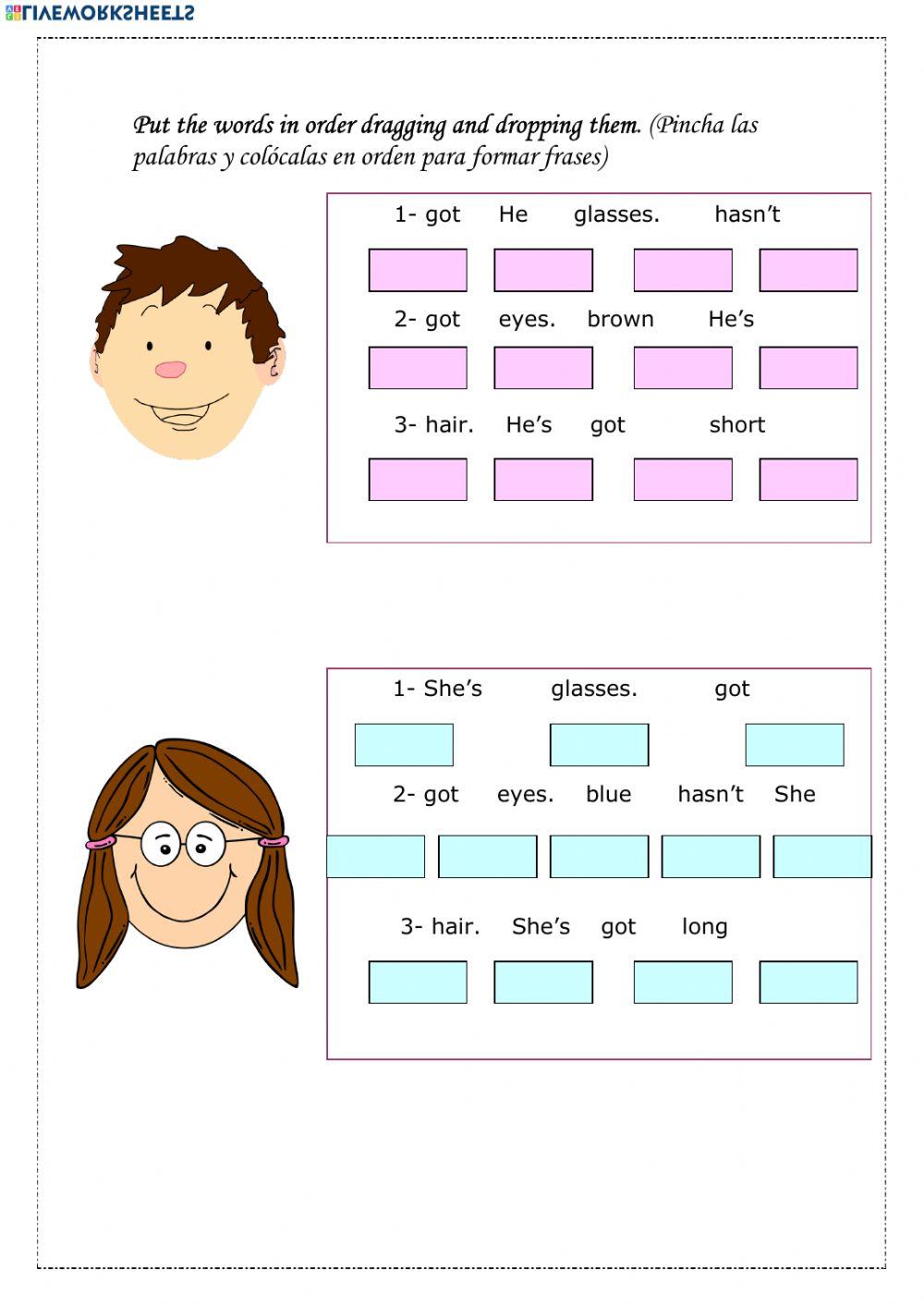 LIVEWORKSHEETS

Put the words in order dragging and dropping them. (Pincha las palabras y colócalas en orden para formar frases)

1- got He glasses. hasn't

2- got eyes. brown He's

3- hair. He's got short

1- She's glasses. got

2- got eyes. blue hasn't She

3- hair. She's got long